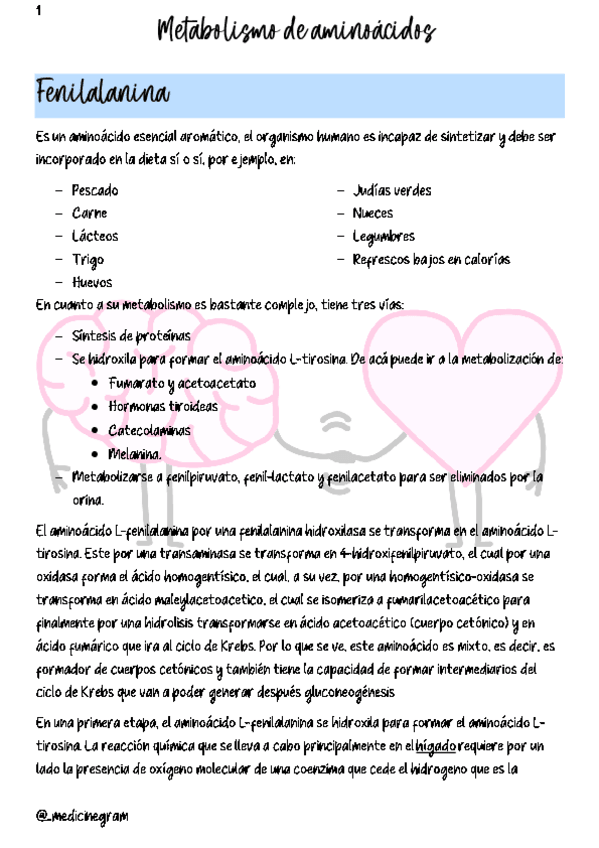 1

Metabolismo de aminoácidos

Fenilalanina

Es un aminoácido esencial aromático, el organismo humano es incapaz de sintetizar y debe ser incorporado en la dieta sí o sí, por ejemplo, en:

– Pescado
– Carne
– Lácteos
– Trigo
– Huevos

– Judías verdes
– Nueces
– Legumbres
– Refrescos bajos en calorías

En cuanto a su metabolismo es bastante complejo, tiene tres vías:

– Síntesis de proteínas
– Se hidroxila para formar el aminoácido L-tirosina. De acá puede ir a la metabolización de:
• Fumarato y acetoacetato
• Hormonas tiroideas
• Catecolaminas
• Melanina.
– Metabolizarse a fenilpiruvato, fenil-lactato y fenilacetato para ser eliminados por la orina.

El aminoácido L-fenilalanina por una fenilalanina hidroxilasa se transforma en el aminoácido L-tirosina. Este por una transaminasa se transforma en 4-hidroxifenilpiruvato, el cual por una oxidasa forma el ácido homogentísico, el cual, a su vez, por una homogentísico-oxidasa se transforma en ácido maleylacetoacetico, el cual se isomeriza a fumarilacetoacético para finalmente por una hidrolisis transformarse en ácido acetoacético (cuerpo cetónico) y en ácido fumárico que ira al ciclo de Krebs. Por lo que se ve, este aminoácido es mixto, es decir, es formador de cuerpos cetónicos y también tiene la capacidad de formar intermediarios del ciclo de Krebs que van a poder generar después gluconeogénesis

En una primera etapa, el aminoácido L-fenilalanina se hidroxila para formar el aminoácido L-tirosina. La reacción química que se lleva a cabo principalmente en el hígado requiere por un lado la presencia de oxígeno molecular de una coenzima que cede el hidrogeno que es la

@_medicinegram